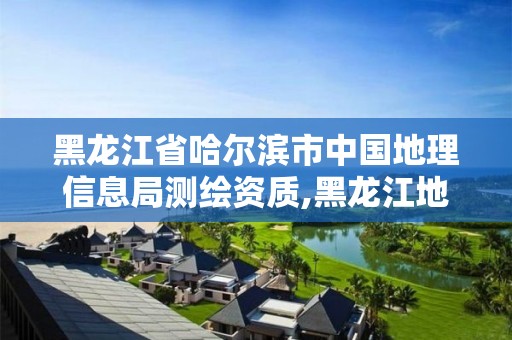 黑龙江省哈尔滨市中国地理信息局测绘资质,黑龙江地